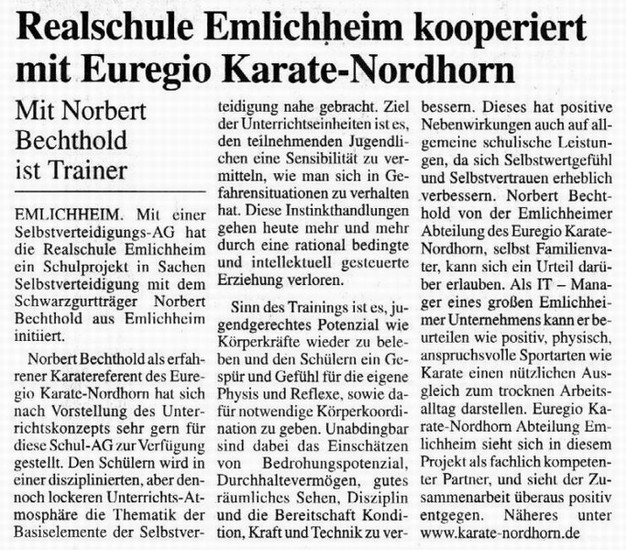 Realschule Emlichheim kooperiert mit Euregio Karate-Nordhorn

Mit Norbert Bechthold ist Trainer

EMLICHHEIM. Mit einer Selbstverteidigungs-AG hat die Realschule Emlichheim ein Schulprojekt in Sachen Selbstverteidigung mit dem Schwarzgurtträger Norbert Bechthold aus Emlichheim initiiert.

Norbert Bechthold als erfahrener Karatereferent des Euregio Karate-Nordhorn hat sich nach Vorstellung des Unterrichtskonzepts sehr gern für diese Schul-AG zur Verfügung gestellt. Den Schülern wird in einer disziplinierten, aber dennoch lockeren Unterrichts-Atmosphäre die Thematik der Basiselemente der Selbstverteidigung nahe gebracht. Ziel der Unterrichtseinheiten ist es, den teilnehmenden Jugendlichen eine Sensibilität zu vermitteln, wie man sich in Gefahrensituationen zu verhalten hat. Diese Instinkthandlungen gehen heute mehr und mehr durch eine rational bedingte und intellektuell gesteuerte Erziehung verloren.

Sinn des Trainings ist es, jugendgerechtes Potenzial wie Körperkräfte wieder zu beleben und den Schülern ein Gespür und Gefühl für die eigene Physis und Reflexe, sowie dafür notwendige Körperkoordination zu geben. Unabdingbar sind dabei das Einschätzen von Bedrohungspotenzial, Durchhaltevermögen, gutes räumliches Sehen, Disziplin und die Bereitschaft Kondition, Kraft und Technik zu verbessern. Dieses hat positive Nebenwirkungen auch auf allgemeine schulische Leistungen, da sich Selbstwertgefühl und Selbstvertrauen erheblich verbessern. Norbert Bechthold von der Emlichheimer Abteilung des Euregio Karate-Nordhorn, selbst Familienvater, kann sich ein Urteil darüber erlauben. Als IT – Manager eines großen Emlichheimer Unternehmens kann er beurteilen wie positiv, physisch, anspruchsvolle Sportarten wie Karate einen nützlichen Ausgleich zum trocknen Arbeitsalltag darstellen. Euregio Karate-Nordhorn Abteilung Emlichheim sieht sich in diesem Projekt als fachlich kompetenter Partner, und sieht der Zusammenarbeit überaus positiv entgegen. Näheres unter www.karate-nordhorn.de